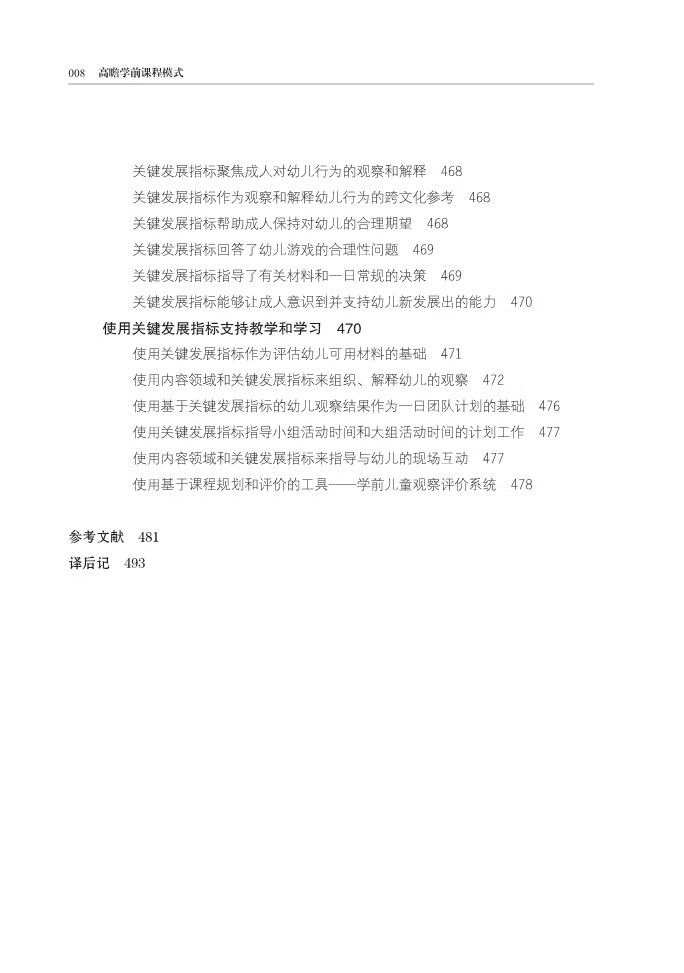 008 高瞻学前课程模式

关键发展指标聚焦成人对幼儿行为的观察和解释 468
关键发展指标作为观察和解释幼儿行为的跨文化参考 468
关键发展指标帮助成人保持对幼儿的合理期望 468
关键发展指标回答了幼儿游戏的合理性问题 469
关键发展指标指导了有关材料和一日常规的决策 469
关键发展指标能够让成人意识到并支持幼儿新发展出的能力 470
使用关键发展指标支持教学和学习 470
使用关键发展指标作为评估幼儿可用材料的基础 471
使用内容领域和关键发展指标来组织、解释幼儿的观察 472
使用基于关键发展指标的幼儿观察结果作为一日团队计划的基础 476
使用关键发展指标指导小组活动时间和大组活动时间的计划工作 477
使用内容领域和关键发展指标来指导与幼儿的现场互动 477
使用基于课程规划和评价的工具——学前儿童观察评价系统 478

参考文献 481
译后记 493